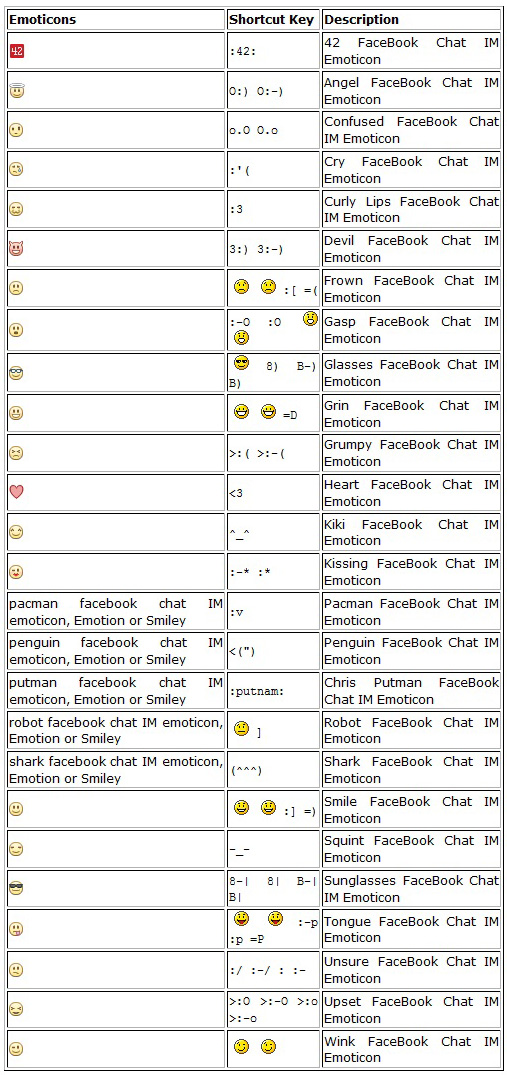 | Emoticons | Shortcut Key | Description |
|---|---|---|
| 42 | :42: | 42 FaceBook Chat IM Emoticon |
| | O:) O:-) | Angel FaceBook Chat IM Emoticon |
| | o.O O.o | Confused FaceBook Chat IM Emoticon |
| | :'( | Cry FaceBook Chat IM Emoticon |
| | :3 | Curly Lips FaceBook Chat IM Emoticon |
| | 3:) 3:-) | Devil FaceBook Chat IM Emoticon |
| | :[ =( | Frown FaceBook Chat IM Emoticon |
| | :-O :O | Gasp FaceBook Chat IM Emoticon |
| | 8) B-) B) | Glasses FaceBook Chat IM Emoticon |
| | =D | Grin FaceBook Chat IM Emoticon |
| | >:( >:-( | Grumpy FaceBook Chat IM Emoticon |
| | <3 | Heart FaceBook Chat IM Emoticon |
| | ^_^ | Kiki FaceBook Chat IM Emoticon |
| | :-* :* | Kissing FaceBook Chat IM Emoticon |
| pacman facebook chat IM emoticon, Emotion or Smiley | :v | Pacman FaceBook Chat IM Emoticon |
| penguin facebook chat IM emoticon, Emotion or Smiley | <(") | Penguin FaceBook Chat IM Emoticon |
| putman facebook chat IM emoticon, Emotion or Smiley | :putnam: | Chris Putman FaceBook Chat IM Emoticon |
| robot facebook chat IM emoticon, Emotion or Smiley | ] | Robot FaceBook Chat IM Emoticon |
| shark facebook chat IM emoticon, Emotion or Smiley | (^^^) | Shark FaceBook Chat IM Emoticon |
| | :] =) | Smile FaceBook Chat IM Emoticon |
| | -_- | Squint FaceBook Chat IM Emoticon |
| | 8-\| 8\| B-\| B\| | Sunglasses FaceBook Chat IM Emoticon |
| | :-p :p =P | Tongue FaceBook Chat IM Emoticon |
| | :/ :-/ : :- | Unsure FaceBook Chat IM Emoticon |
| | >:O >:-O >:o >:-o | Upset FaceBook Chat IM Emoticon |
| | | Wink FaceBook Chat IM Emoticon |